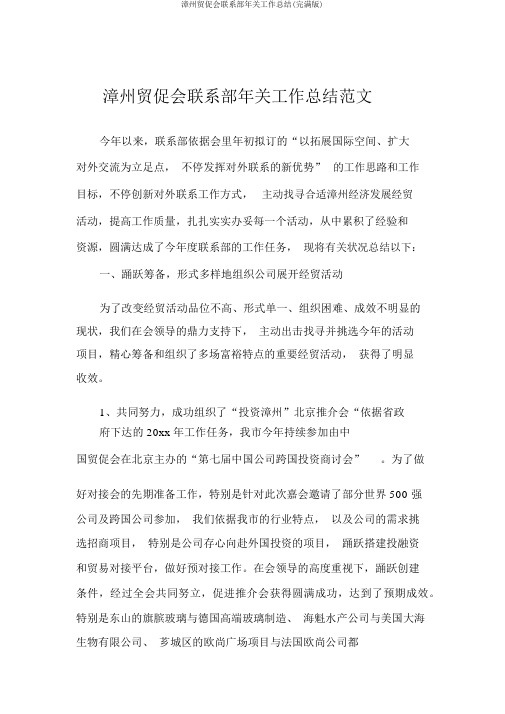 漳州贸促会联系部年关工作总结(完满版)

漳州贸促会联系部年关工作总结范文

今年以来，联系部依据会里年初拟订的“以拓展国际空间、扩大对外交流为立足点， 不停发挥对外联系的新优势” 的工作思路和工作目标，不停创新对外联系工作方式， 主动找寻合适漳州经济发展经贸活动，提高工作质量，扎扎实实办妥每一个活动，从中累积了经验和资源，圆满达成了今年度联系部的工作任务， 现将有关状况总结以下：

一、踊跃筹备，形式多样地组织公司展开经贸活动

为了改变经贸活动品位不高、形式单一、组织困难、成效不明显的现状，我们在会领导的鼎力支持下， 主动出击找寻并挑选今年的活动项目，精心筹备和组织了多场富裕特点的重要经贸活动， 获得了明显收效。

1、共同努力，成功组织了“投资漳州”北京推介会“依据省政府下达的 20xx 年工作任务，我市今年持续参加由中国贸促会在北京主办的“第七届中国公司跨国投资商讨会” 。为了做好对接会的先期准备工作，特别是针对此次嘉会邀请了部分世界 500 强公司及跨国公司参加， 我们依据我市的行业特点， 以及公司的需求挑选招商项目， 特别是公司存心向赴外国投资的项目， 踊跃搭建投融资和贸易对接平台，做好预对接工作。在会领导的高度重视下，踊跃创建条件，经过全会共同努立，促进推介会获得圆满成功，达到了预期成效。特别是东山的旗滨玻璃与德国高端玻璃制造、 海魁水产公司与美国大海生物有限公司、 芗城区的欧尚广场项目与法国欧尚公司都